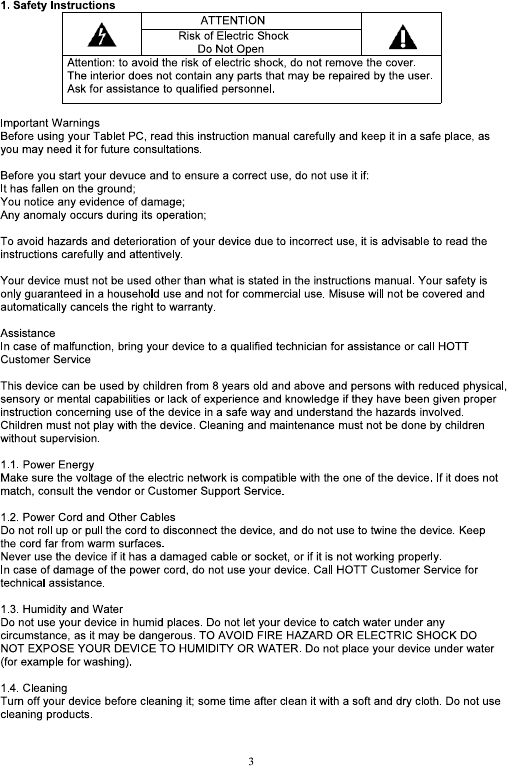 1. Safety Instructions

ATTENTION
Risk of Electric Shock
Do Not Open

Attention: to avoid the risk of electric shock, do not remove the cover. The interior does not contain any parts that may be repaired by the user. Ask for assistance to qualified personnel.

Important Warnings
Before using your Tablet PC, read this instruction manual carefully and keep it in a safe place, as you may need it for future consultations.

Before you start your devuce and to ensure a correct use, do not use it if:
It has fallen on the ground;
You notice any evidence of damage;
Any anomaly occurs during its operation;

To avoid hazards and deterioration of your device due to incorrect use, it is advisable to read the instructions carefully and attentively.

Your device must not be used other than what is stated in the instructions manual. Your safety is only guaranteed in a household use and not for commercial use. Misuse will not be covered and automatically cancels the right to warranty.

Assistance
In case of malfunction, bring your device to a qualified technician for assistance or call HOTT Customer Service

This device can be used by children from 8 years old and above and persons with reduced physical, sensory or mental capabilities or lack of experience and knowledge if they have been given proper instruction concerning use of the device in a safe way and understand the hazards involved. Children must not play with the device. Cleaning and maintenance must not be done by children without supervision.

1.1. Power Energy
Make sure the voltage of the electric network is compatible with the one of the device. If it does not match, consult the vendor or Customer Support Service.

1.2. Power Cord and Other Cables
Do not roll up or pull the cord to disconnect the device, and do not use to twine the device. Keep the cord far from warm surfaces.
Never use the device if it has a damaged cable or socket, or if it is not working properly.
In case of damage of the power cord, do not use your device. Call HOTT Customer Service for technical assistance.

1.3. Humidity and Water
Do not use your device in humid places. Do not let your device to catch water under any circumstance, as it may be dangerous. TO AVOID FIRE HAZARD OR ELECTRIC SHOCK DO NOT EXPOSE YOUR DEVICE TO HUMIDITY OR WATER. Do not place your device under water (for example for washing).

1.4. Cleaning
Turn off your device before cleaning it; some time after clean it with a soft and dry cloth. Do not use cleaning products.

3